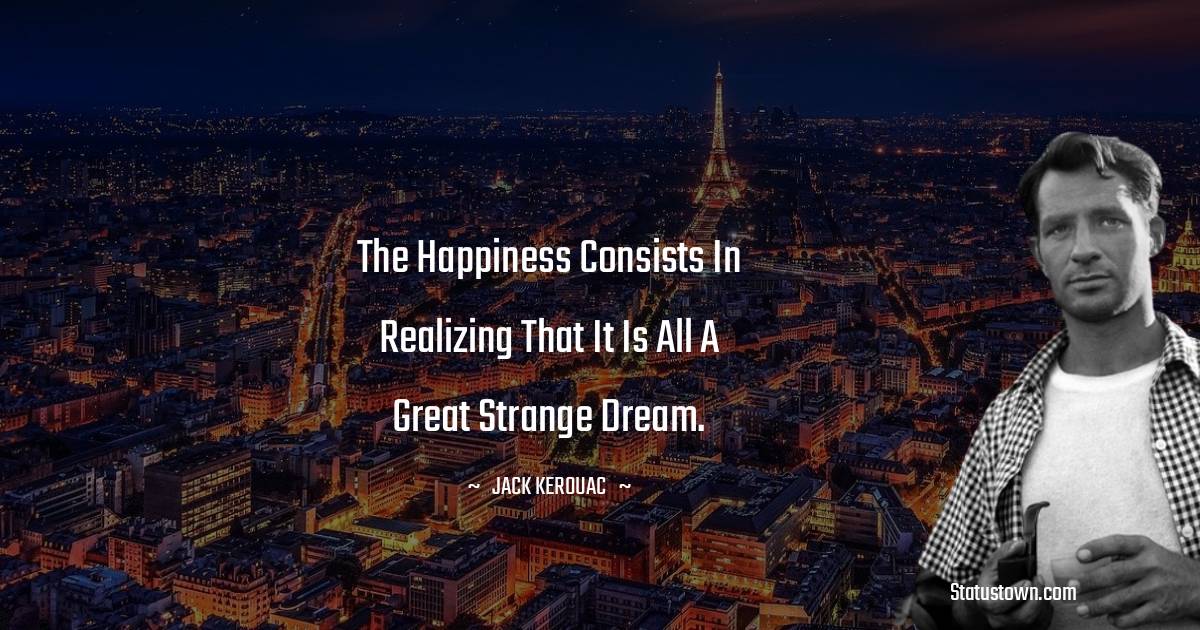 The Happiness Consists In Realizing That It Is All A Great Strange Dream.

~ JACK KEROUAC ~

Statustown.com